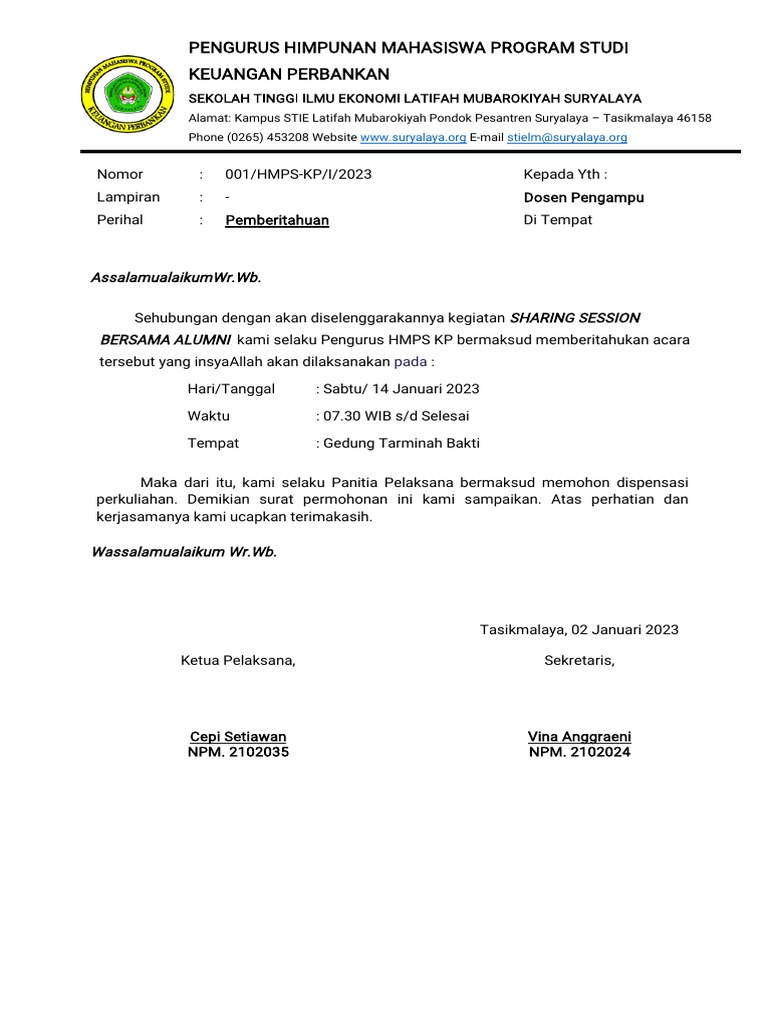 HIMPUNAN MAHASISWA PROGRAM STUDI
KEUANGAN PERBANKAN

PENGURUS HIMPUNAN MAHASISWA PROGRAM STUDI KEUANGAN PERBANKAN

SEKOLAH TINGGI ILMU EKONOMI LATIFAH MUBAROKIYAH SURYALAYA

Alamat: Kampus STIE Latifah Mubarokiyah Pondok Pesantren Suryalaya – Tasikmalaya 46158
Phone (0265) 453208 Website www.suryalaya.org E-mail stielm@suryalaya.org

Nomor : 001/HMPS-KP/I/2023
Lampiran : -
Perihal : Pemberitahuan

Kepada Yth :
Dosen Pengampu
Di Tempat

AssalamualaikumWr.Wb.

Sehubungan dengan akan diselenggarakannya kegiatan SHARING SESSION BERSAMA ALUMNI kami selaku Pengurus HMPS KP bermaksud memberitahukan acara tersebut yang insyaAllah akan dilaksanakan pada :

Hari/Tanggal : Sabtu/ 14 Januari 2023
Waktu : 07.30 WIB s/d Selesai
Tempat : Gedung Tarminah Bakti

Maka dari itu, kami selaku Panitia Pelaksana bermaksud memohon dispensasi perkuliahan. Demikian surat permohonan ini kami sampaikan. Atas perhatian dan kerjasamanya kami ucapkan terimakasih.

Wassalamualaikum Wr.Wb.

Tasikmalaya, 02 Januari 2023

Ketua Pelaksana,

Cepi Setiawan
NPM. 2102035

Sekretaris,

Vina Anggraeni
NPM. 2102024